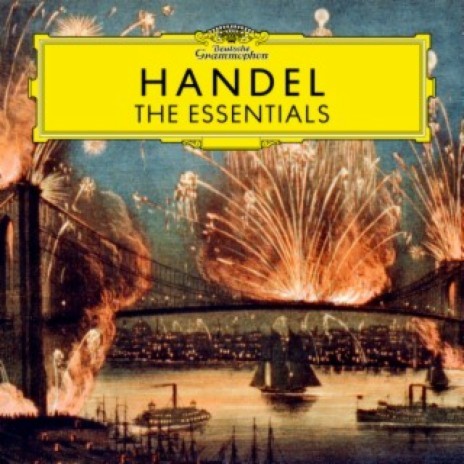 Deutsche Grammophon

HANDEL
THE ESSENTIALS